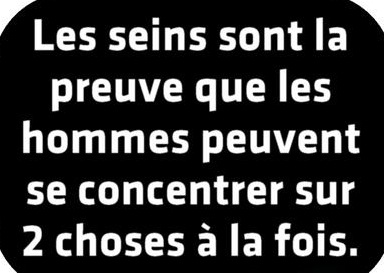 Les seins sont la preuve que les hommes peuvent se concentrer sur 2 choses à la fois.